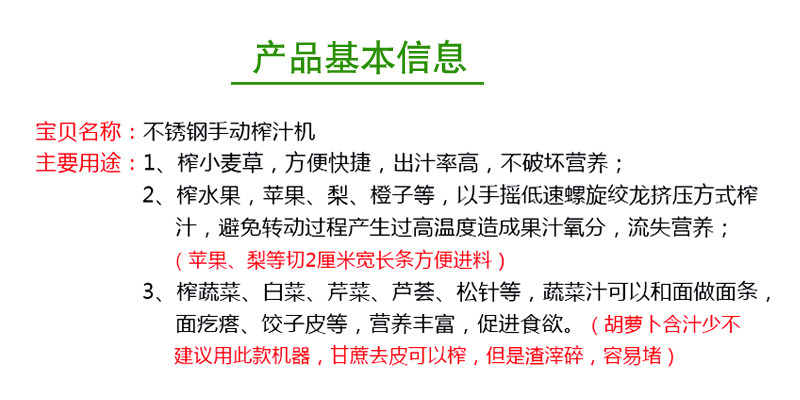 产品基本信息

宝贝名称：不锈钢手动榨汁机

主要用途：1、榨小麦草，方便快捷，出汁率高，不破坏营养；

2、榨水果，苹果、梨、橙子等，以手摇低速螺旋绞龙挤压方式榨汁，避免转动过程产生过高温度造成果汁氧分，流失营养；（苹果、梨等切2厘米宽长条方便进料）

3、榨蔬菜、白菜、芹菜、芦荟、松针等，蔬菜汁可以和面做面条，面疙瘩、饺子皮等，营养丰富，促进食欲。（胡萝卜含汁少不建议用此款机器，甘蔗去皮可以榨，但是渣滓碎，容易堵）